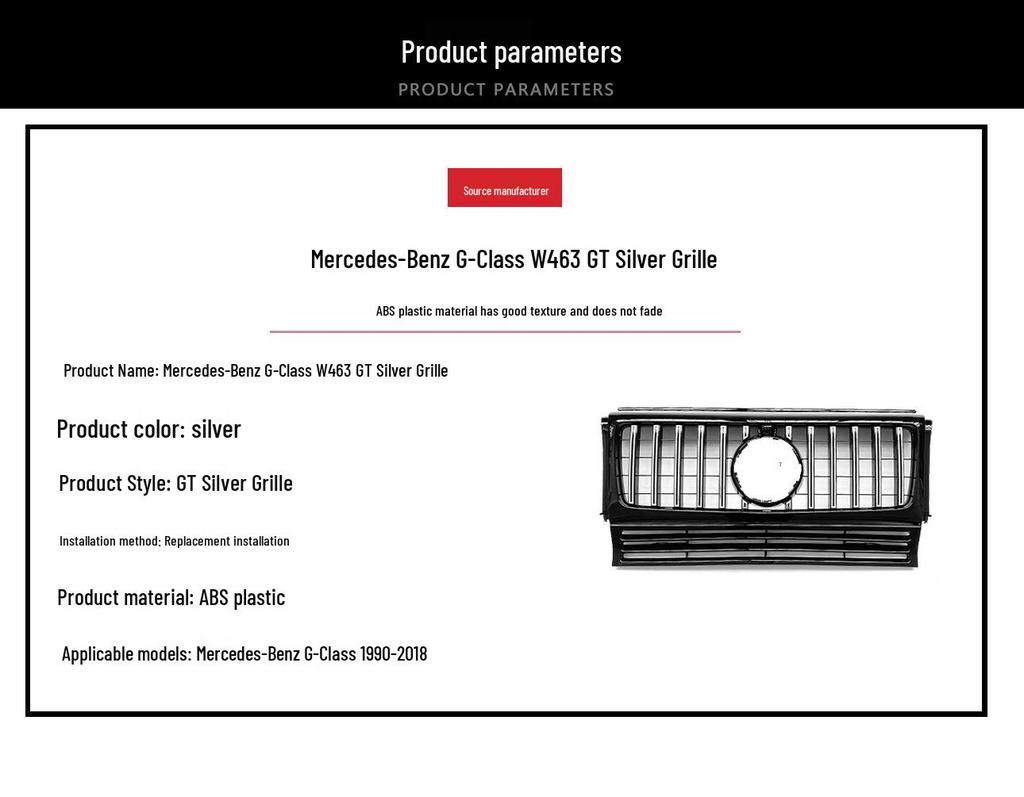 Product parameters
PRODUCT PARAMETERS

Source manufacturer

Mercedes-Benz G-Class W463 GT Silver Grille

ABS plastic material has good texture and does not fade

Product Name: Mercedes-Benz G-Class W463 GT Silver Grille

Product color: silver

Product Style: GT Silver Grille

Installation method: Replacement installation

Product material: ABS plastic

Applicable models: Mercedes-Benz G-Class 1990-2018